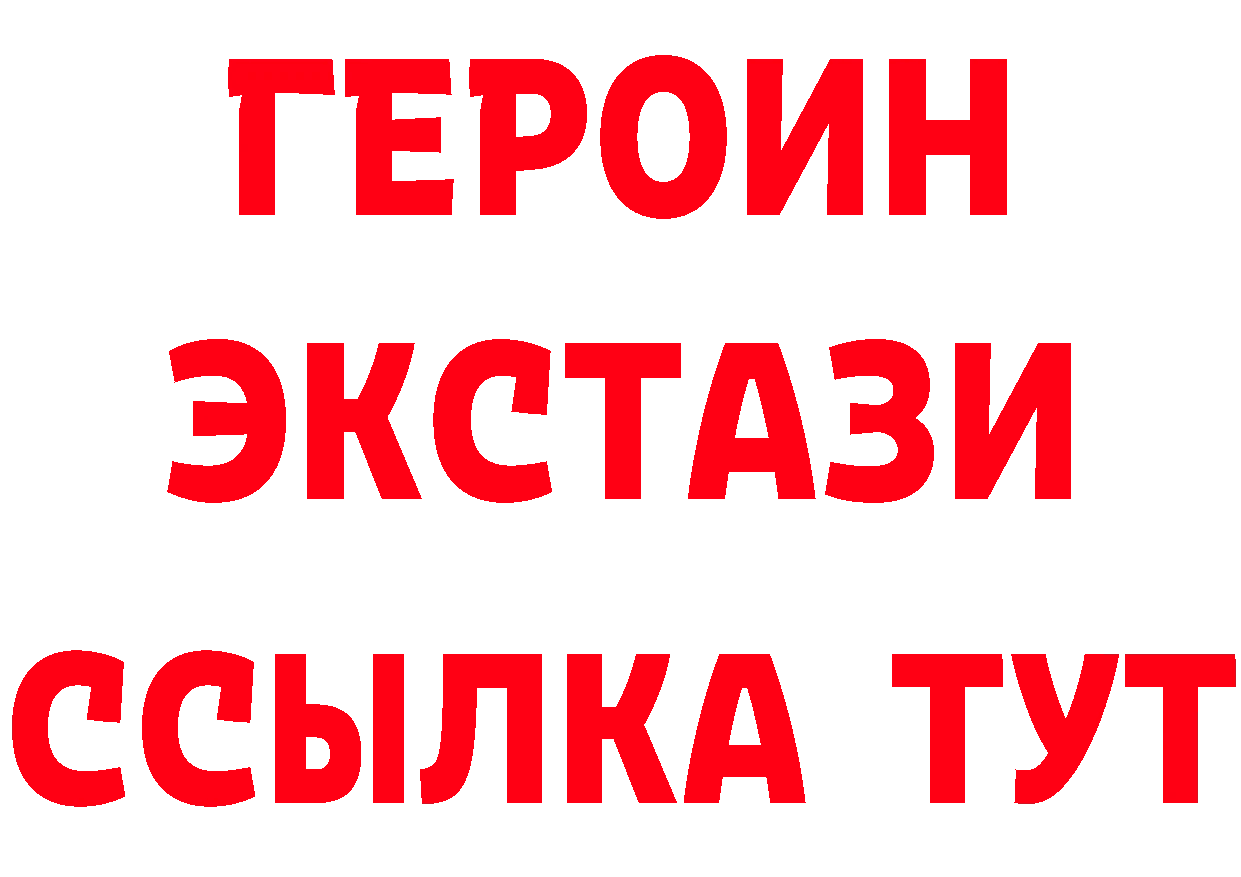 ГЕРОИН
ЭКСТАЗИ
ССЫЛКА ТУТ